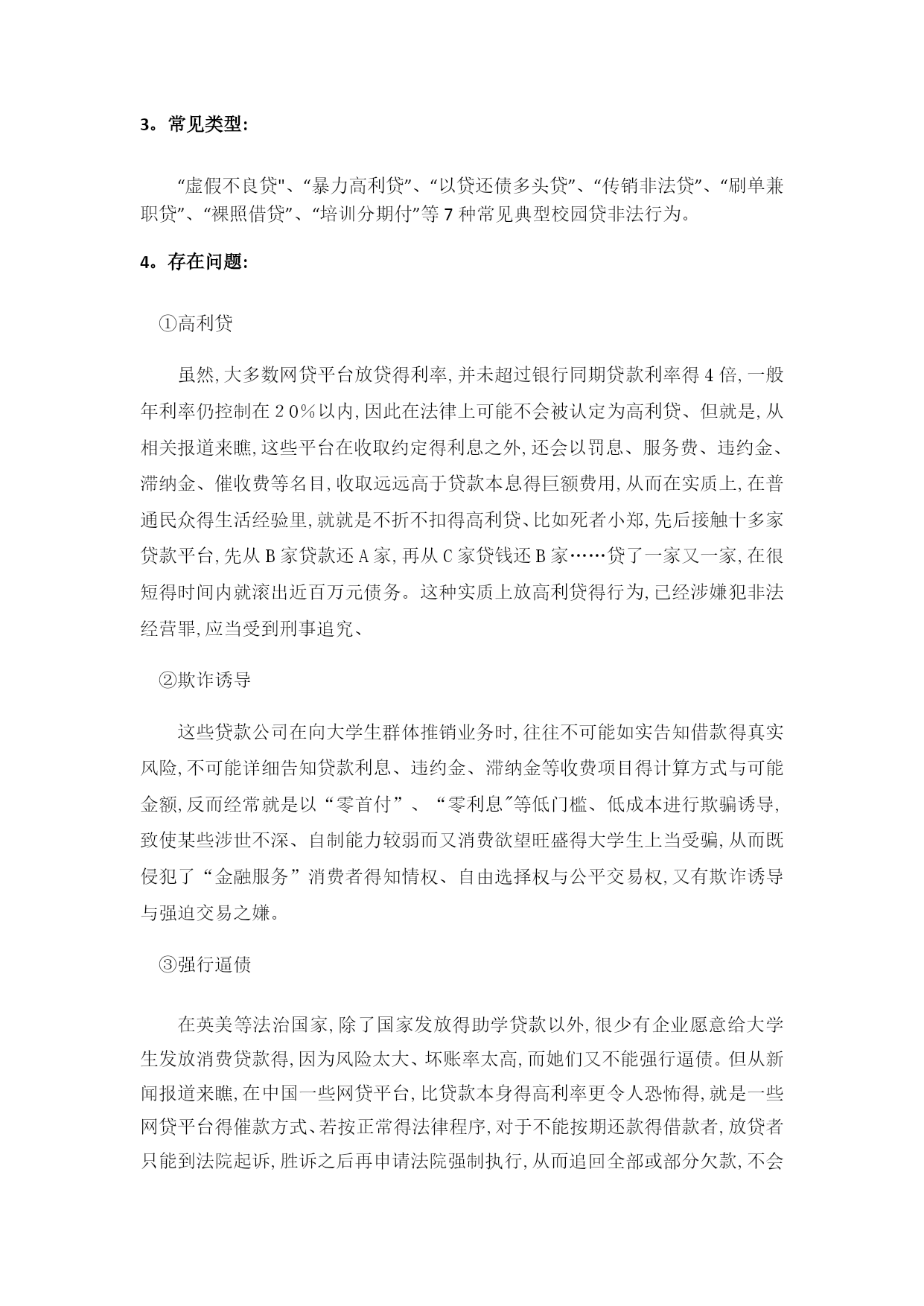 3。常见类型:

“虚假不良贷"、“暴力高利贷”、“以贷还债多头贷”、“传销非法贷”、“刷单兼职贷”、“裸照借贷”、“培训分期付”等7种常见典型校园贷非法行为。

4。存在问题:

①高利贷

虽然,大多数网贷平台放贷得利率,并未超过银行同期贷款利率得4倍,一般年利率仍控制在20%以内,因此在法律上可能不会被认定为高利贷、但就是,从相关报道来瞧,这些平台在收取约定得利息之外,还会以罚息、服务费、违约金、滞纳金、催收费等名目,收取远远高于贷款本息得巨额费用,从而在实质上,在普通民众得生活经验里,就就是不折不扣得高利贷、比如死者小郑,先后接触十多家贷款平台,先从B家贷款还A家,再从C家贷钱还B家……贷了一家又一家,在很短得时间内就滚出近百万元债务。这种实质上放高利贷得行为,已经涉嫌犯非法经营罪,应当受到刑事追究、

②欺诈诱导

这些贷款公司在向大学生群体推销业务时,往往不可能如实告知借款得真实风险,不可能详细告知贷款利息、违约金、滞纳金等收费项目得计算方式与可能金额,反而经常就是以“零首付”、“零利息”等低门槛、低成本进行欺骗诱导,致使某些涉世不深、自制能力较弱而又消费欲望旺盛得大学生上当受骗,从而既侵犯了“金融服务”消费者得知情权、自由选择权与公平交易权,又有欺诈诱导与强迫交易之嫌。

③强行逼债

在英美等法治国家,除了国家发放得助学贷款以外,很少有企业愿意给大学生发放消费贷款得,因为风险太大、坏账率太高,而她们又不能强行逼债。但从新闻报道来瞧,在中国一些网贷平台,比贷款本身得高利率更令人恐怖得,就是一些网贷平台得催款方式、若按正常得法律程序,对于不能按期还款得借款者,放贷者只能到法院起诉,胜诉之后再申请法院强制执行,从而追回全部或部分欠款,不会